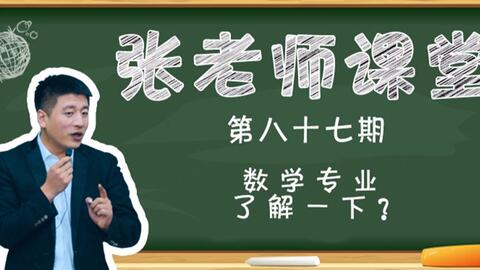 张老师课堂

第八十七期

数学专业
了解一下？